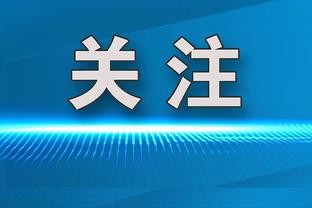 关注